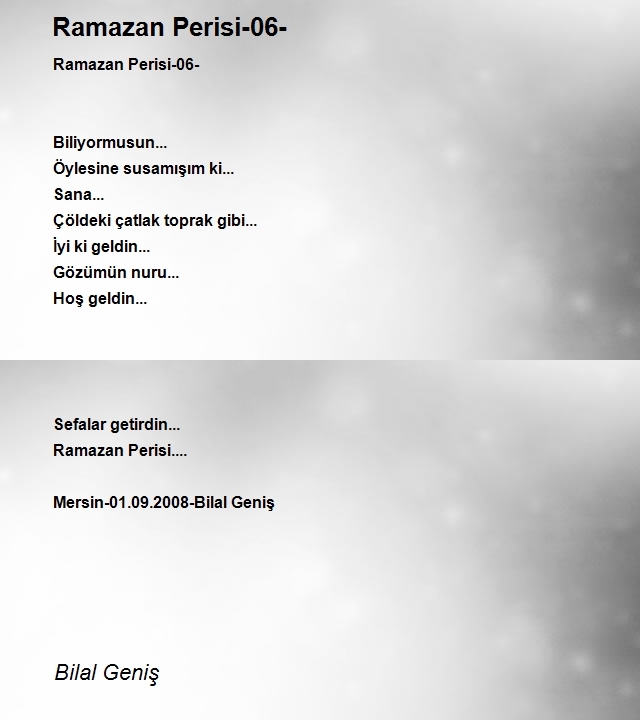 Ramazan Perisi-06-

Ramazan Perisi-06-

Biliyormusun...
Öylesine susamışım ki...
Sana...
Çöldeki çatlak toprak gibi...
İyi ki geldin...
Gözümün nuru...
Hoş geldin...

Sefalar getirdin...
Ramazan Perisi....

Mersin-01.09.2008-Bilal Geniş

Bilal Geniş